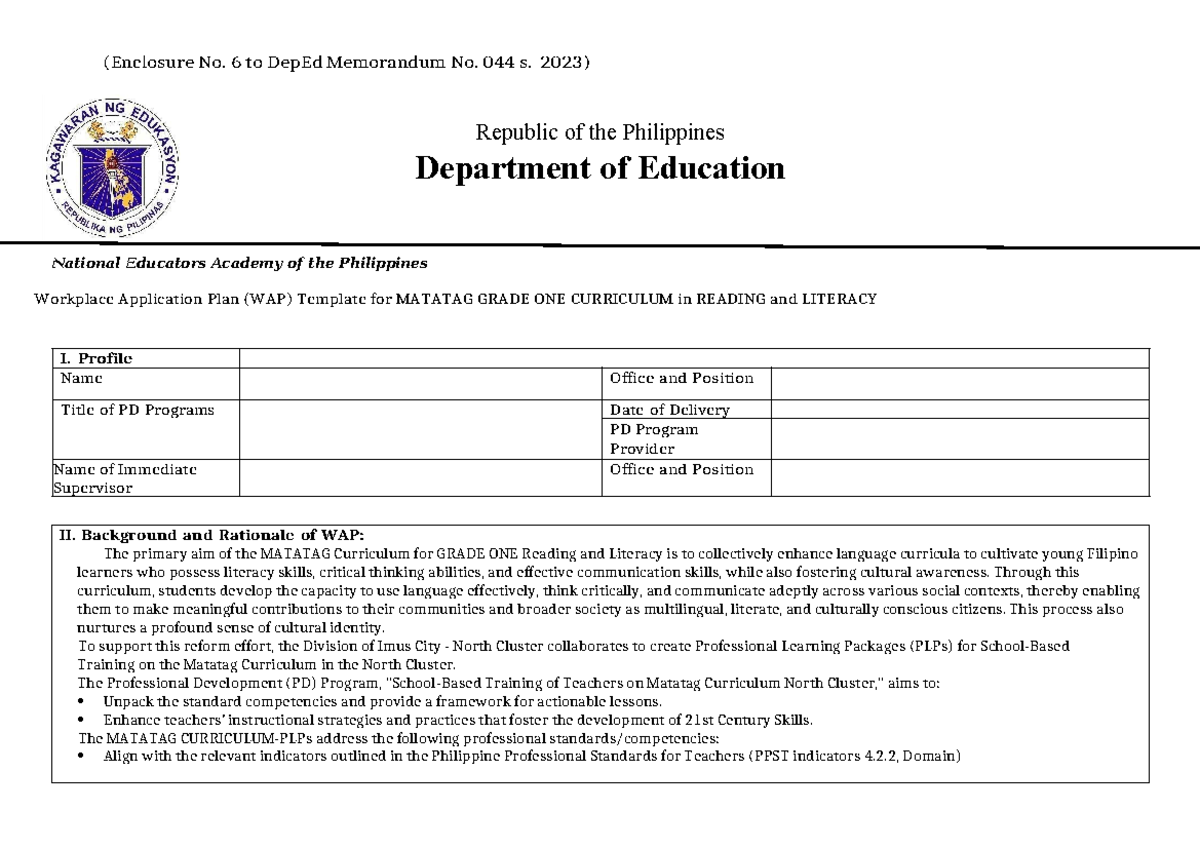 (Enclosure No. 6 to DepEd Memorandum No. 044 s. 2023)

KAGAWARAN NG EDUKASYON
REPUBLIKA NG PILIPINAS

Republic of the Philippines
Department of Education

National Educators Academy of the Philippines

Workplace Application Plan (WAP) Template for MATATAG GRADE ONE CURRICULUM in READING and LITERACY

| I. Profile | | | |
|---|---|---|---|
| Name | | Office and Position | |
| Title of PD Programs | | Date of Delivery | |
| | | PD Program Provider | |
| Name of Immediate Supervisor | | Office and Position | |

II. Background and Rationale of WAP:

The primary aim of the MATATAG Curriculum for GRADE ONE Reading and Literacy is to collectively enhance language curricula to cultivate young Filipino learners who possess literacy skills, critical thinking abilities, and effective communication skills, while also fostering cultural awareness. Through this curriculum, students develop the capacity to use language effectively, think critically, and communicate adeptly across various social contexts, thereby enabling them to make meaningful contributions to their communities and broader society as multilingual, literate, and culturally conscious citizens. This process also nurtures a profound sense of cultural identity.

To support this reform effort, the Division of Imus City - North Cluster collaborates to create Professional Learning Packages (PLPs) for School-Based Training on the Matatag Curriculum in the North Cluster.

The Professional Development (PD) Program, "School-Based Training of Teachers on Matatag Curriculum North Cluster," aims to:
• Unpack the standard competencies and provide a framework for actionable lessons.
• Enhance teachers' instructional strategies and practices that foster the development of 21st Century Skills.

The MATATAG CURRICULUM-PLPs address the following professional standards/competencies:
• Align with the relevant indicators outlined in the Philippine Professional Standards for Teachers (PPST indicators 4.2.2, Domain)